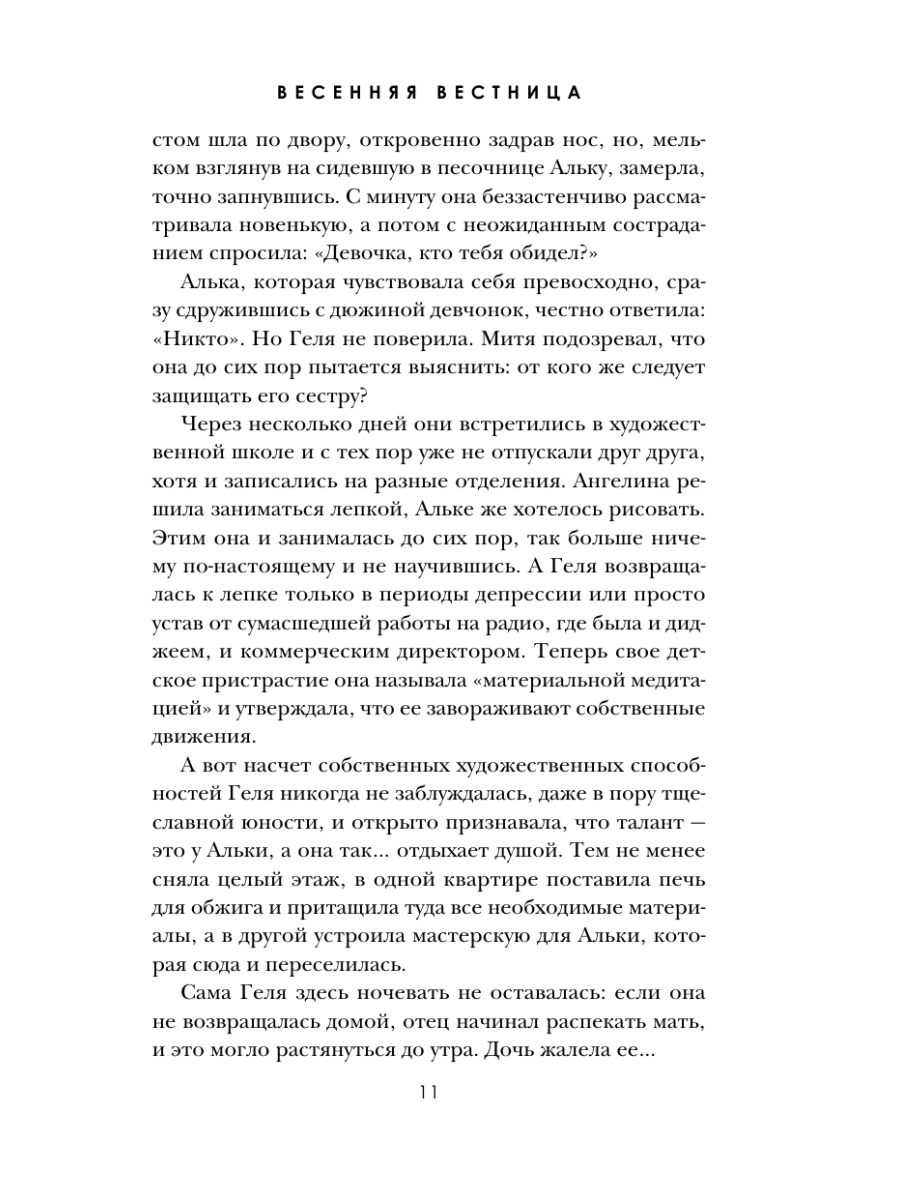 ВЕСЕННЯЯ ВЕСТНИЦА

стом шла по двору, откровенно задрав нос, но, мельком взглянув на сидевшую в песочнице Альку, замерла, точно запнувшись. С минуту она беззастенчиво рассматривала новенькую, а потом с неожиданным состраданием спросила: «Девочка, кто тебя обидел?»

Алька, которая чувствовала себя превосходно, сразу сдружившись с дюжиной девчонок, честно ответила: «Никто». Но Геля не поверила. Митя подозревал, что она до сих пор пытается выяснить: от кого же следует защищать его сестру?

Через несколько дней они встретились в художественной школе и с тех пор уже не отпускали друг друга, хотя и записались на разные отделения. Ангелина решила заниматься лепкой, Альке же хотелось рисовать. Этим она и занималась до сих пор, так больше ничему по-настоящему и не научившись. А Геля возвращалась к лепке только в периоды депрессии или просто устав от сумасшедшей работы на радио, где была и диджеем, и коммерческим директором. Теперь свое детское пристрастие она называла «материальной медитацией» и утверждала, что ее завораживают собственные движения.

А вот насчет собственных художественных способностей Геля никогда не заблуждалась, даже в пору тщеславной юности, и открыто признавала, что талант — это у Альки, а она так... отдыхает душой. Тем не менее сняла целый этаж, в одной квартире поставила печь для обжига и притащила туда все необходимые материалы, а в другой устроила мастерскую для Альки, которая сюда и переселилась.

Сама Геля здесь ночевать не оставалась: если она не возвращалась домой, отец начинал распекать мать, и это могло растянуться до утра. Дочь жалела ее...

11